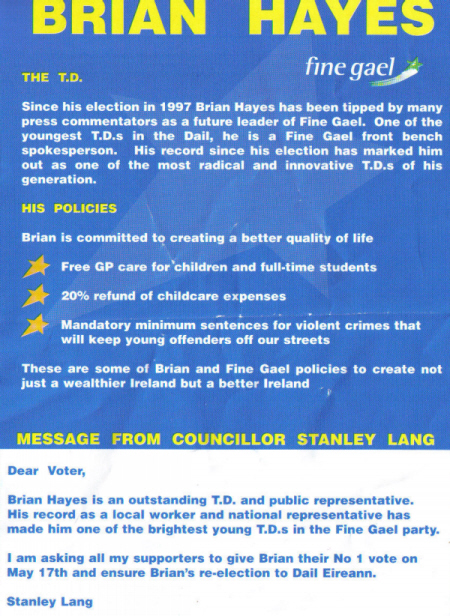 BRIAN HAYES

fine gael

THE T.D.

Since his election in 1997 Brian Hayes has been tipped by many press commentators as a future leader of Fine Gael. One of the youngest T.D.s in the Dail, he is a Fine Gael front bench spokesperson. His record since his election has marked him out as one of the most radical and innovative T.D.s of his generation.

HIS POLICIES

Brian is committed to creating a better quality of life

Free GP care for children and full-time students

20% refund of childcare expenses

Mandatory minimum sentences for violent crimes that will keep young offenders off our streets

These are some of Brian and Fine Gael policies to create not just a wealthier Ireland but a better Ireland

MESSAGE FROM COUNCILLOR STANLEY LANG

Dear Voter,

Brian Hayes is an outstanding T.D. and public representative. His record as a local worker and national representative has made him one of the brightest young T.D.s in the Fine Gael party.

I am asking all my supporters to give Brian their No 1 vote on May 17th and ensure Brian's re-election to Dail Eireann.

Stanley Lang